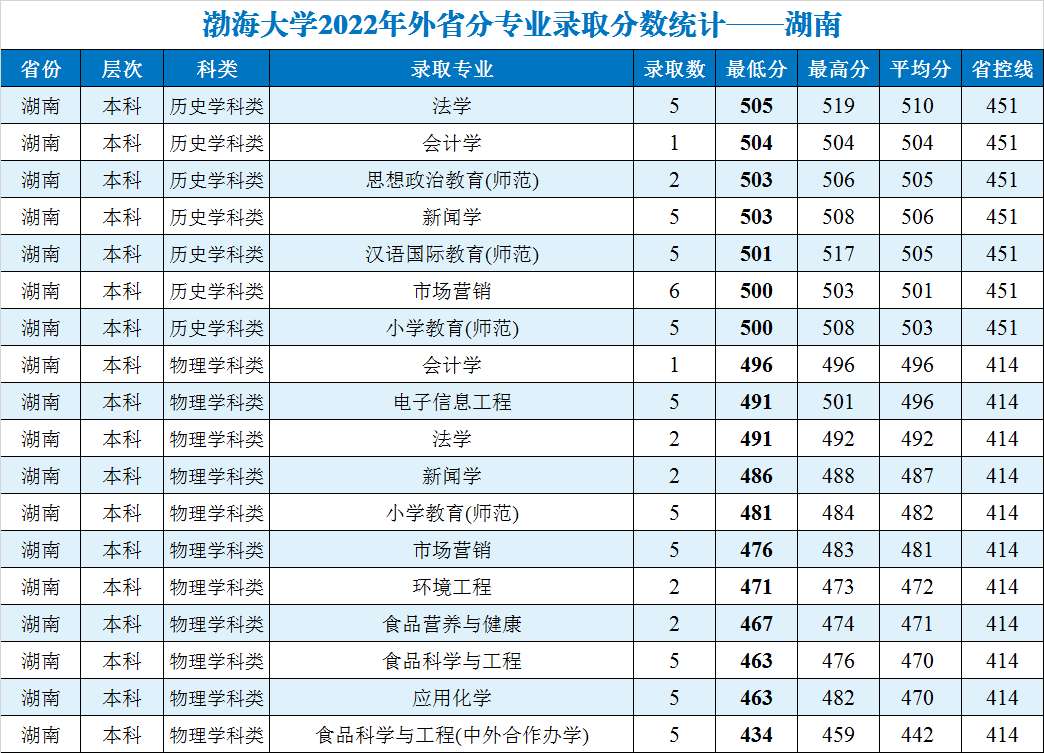 渤海大学2022年外省分专业录取分数统计——湖南

| 省份 | 层次 | 科类 | 录取专业 | 录取数 | 最低分 | 最高分 | 平均分 | 省控线 |
|---|---|---|---|---|---|---|---|---|
| 湖南 | 本科 | 历史学科类 | 法学 | 5 | 505 | 519 | 510 | 451 |
| 湖南 | 本科 | 历史学科类 | 会计学 | 1 | 504 | 504 | 504 | 451 |
| 湖南 | 本科 | 历史学科类 | 思想政治教育(师范) | 2 | 503 | 506 | 505 | 451 |
| 湖南 | 本科 | 历史学科类 | 新闻学 | 5 | 503 | 508 | 506 | 451 |
| 湖南 | 本科 | 历史学科类 | 汉语国际教育(师范) | 5 | 501 | 517 | 505 | 451 |
| 湖南 | 本科 | 历史学科类 | 市场营销 | 6 | 500 | 503 | 501 | 451 |
| 湖南 | 本科 | 历史学科类 | 小学教育(师范) | 5 | 500 | 508 | 503 | 451 |
| 湖南 | 本科 | 物理学科类 | 会计学 | 1 | 496 | 496 | 496 | 414 |
| 湖南 | 本科 | 物理学科类 | 电子信息工程 | 5 | 491 | 501 | 496 | 414 |
| 湖南 | 本科 | 物理学科类 | 法学 | 2 | 491 | 492 | 492 | 414 |
| 湖南 | 本科 | 物理学科类 | 新闻学 | 2 | 486 | 488 | 487 | 414 |
| 湖南 | 本科 | 物理学科类 | 小学教育(师范) | 5 | 481 | 484 | 482 | 414 |
| 湖南 | 本科 | 物理学科类 | 市场营销 | 5 | 476 | 483 | 481 | 414 |
| 湖南 | 本科 | 物理学科类 | 环境工程 | 2 | 471 | 473 | 472 | 414 |
| 湖南 | 本科 | 物理学科类 | 食品营养与健康 | 2 | 467 | 474 | 471 | 414 |
| 湖南 | 本科 | 物理学科类 | 食品科学与工程 | 5 | 463 | 476 | 470 | 414 |
| 湖南 | 本科 | 物理学科类 | 应用化学 | 5 | 463 | 482 | 470 | 414 |
| 湖南 | 本科 | 物理学科类 | 食品科学与工程(中外合作办学) | 5 | 434 | 459 | 442 | 414 |